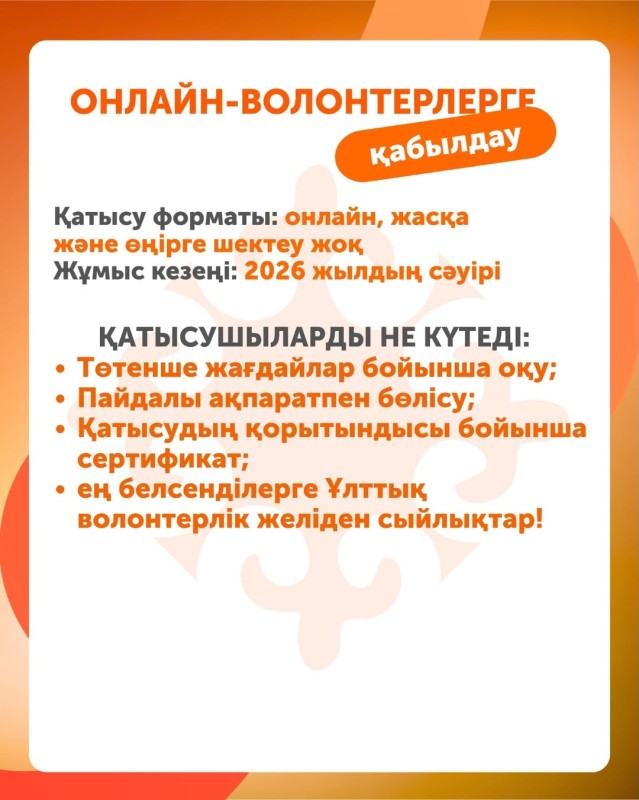 ОНЛАЙН-ВОЛОНТЕРЛЕРГЕ
қабылдау

Қатысу форматы: онлайн, жасқа және өңірге шектеу жоқ
Жұмыс кезеңі: 2026 жылдың сәуірі

ҚАТЫСУШЫЛАРДЫ НЕ КҮТЕДІ:
• Төтенше жағдайлар бойынша оқу;
• Пайдалы ақпаратпен бөлісу;
• Қатысудың қорытындысы бойынша сертификат;
• ең белсенділерге Ұлттық волонтерлік желіден сыйлықтар!